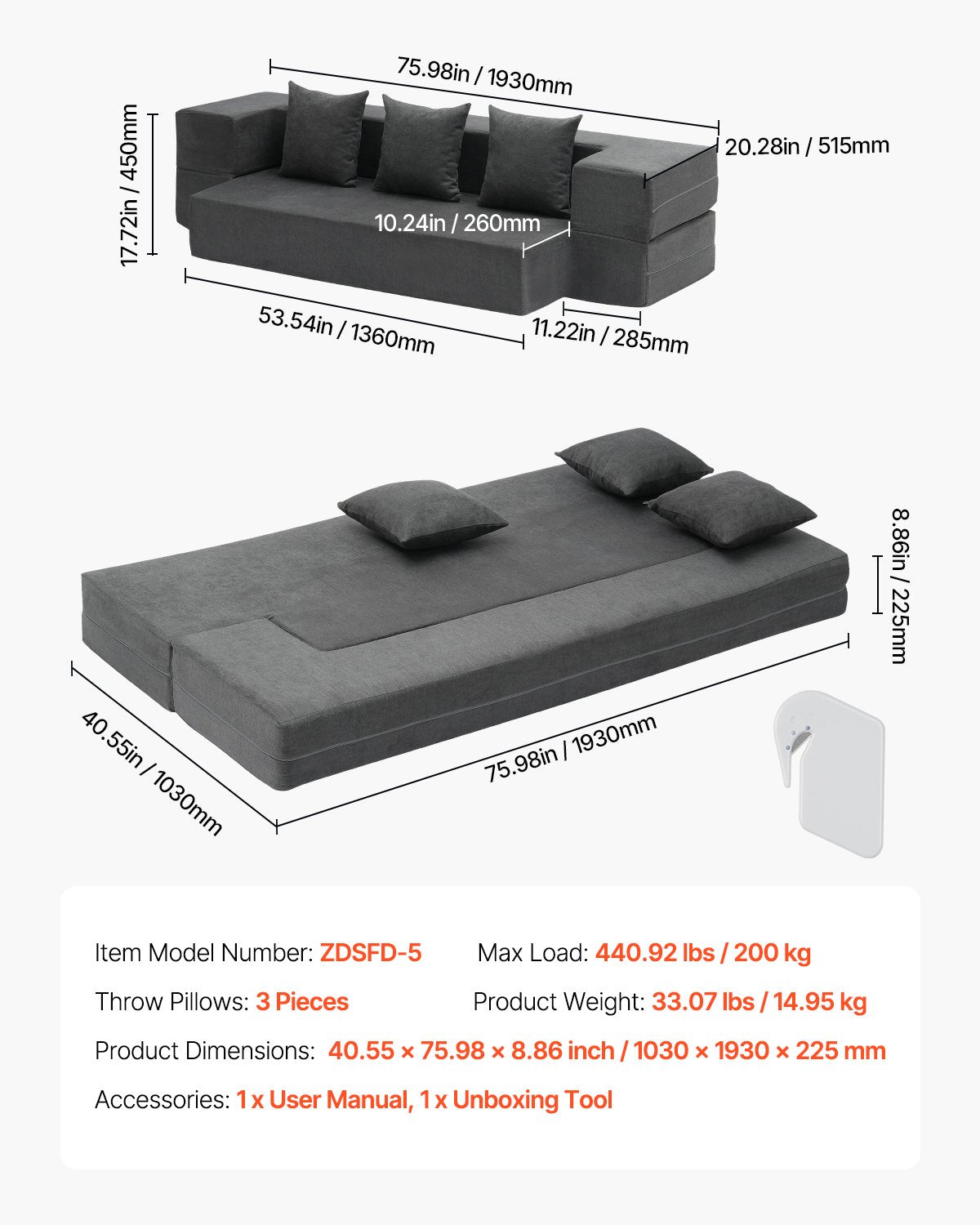 75.98in / 1930mm

17.72in / 450mm

20.28in / 515mm

10.24in / 260mm

53.54in / 1360mm

11.22in / 285mm

8.86in / 225mm

40.55in / 1030mm

75.98in / 1930mm

Item Model Number: ZDSFD-5
Max Load: 440.92 lbs / 200 kg

Throw Pillows: 3 Pieces
Product Weight: 33.07 lbs / 14.95 kg

Product Dimensions: 40.55 × 75.98 × 8.86 inch / 1030 × 1930 × 225 mm

Accessories: 1 x User Manual, 1 x Unboxing Tool